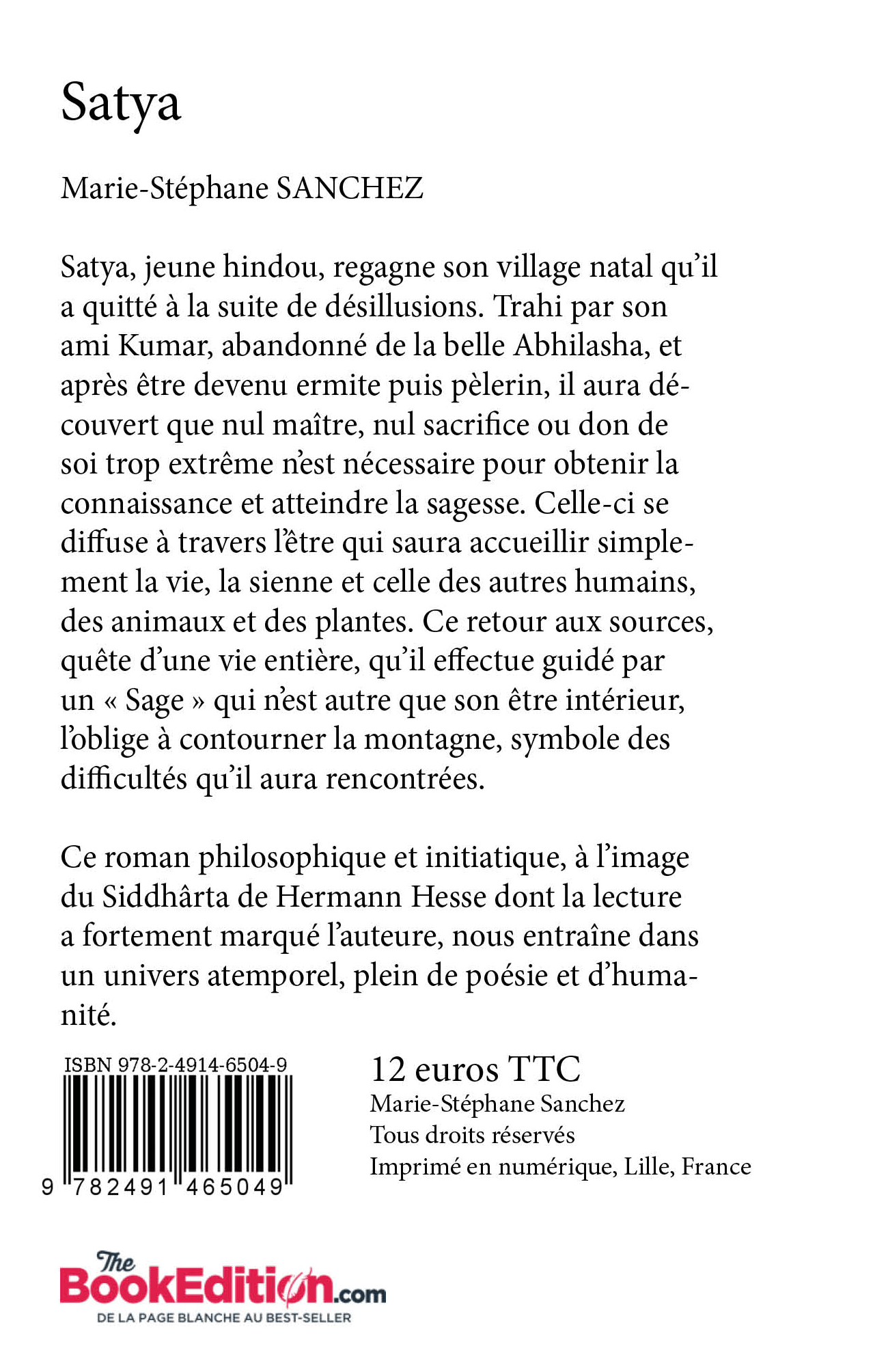 Satya

Marie-Stéphane SANCHEZ

Satya, jeune hindou, regagne son village natal qu'il a quitté à la suite de désillusions. Trahi par son ami Kumar, abandonné de la belle Abhilasha, et après être devenu ermite puis pèlerin, il aura découvert que nul maître, nul sacrifice ou don de soi trop extrême n'est nécessaire pour obtenir la connaissance et atteindre la sagesse. Celle-ci se diffuse à travers l'être qui saura accueillir simplement la vie, la sienne et celle des autres humains, des animaux et des plantes. Ce retour aux sources, quête d'une vie entière, qu'il effectue guidé par un « Sage » qui n'est autre que son être intérieur, l'oblige à contourner la montagne, symbole des difficultés qu'il aura rencontrées.

Ce roman philosophique et initiatique, à l'image du Siddhârta de Hermann Hesse dont la lecture a fortement marqué l'auteure, nous entraîne dans un univers atemporel, plein de poésie et d'humanité.

ISBN 978-2-4914-6504-9

9 782491 465049

12 euros TTC
Marie-Stéphane Sanchez
Tous droits réservés
Imprimé en numérique, Lille, France

The BookEdition.com
DE LA PAGE BLANCHE AU BEST-SELLER